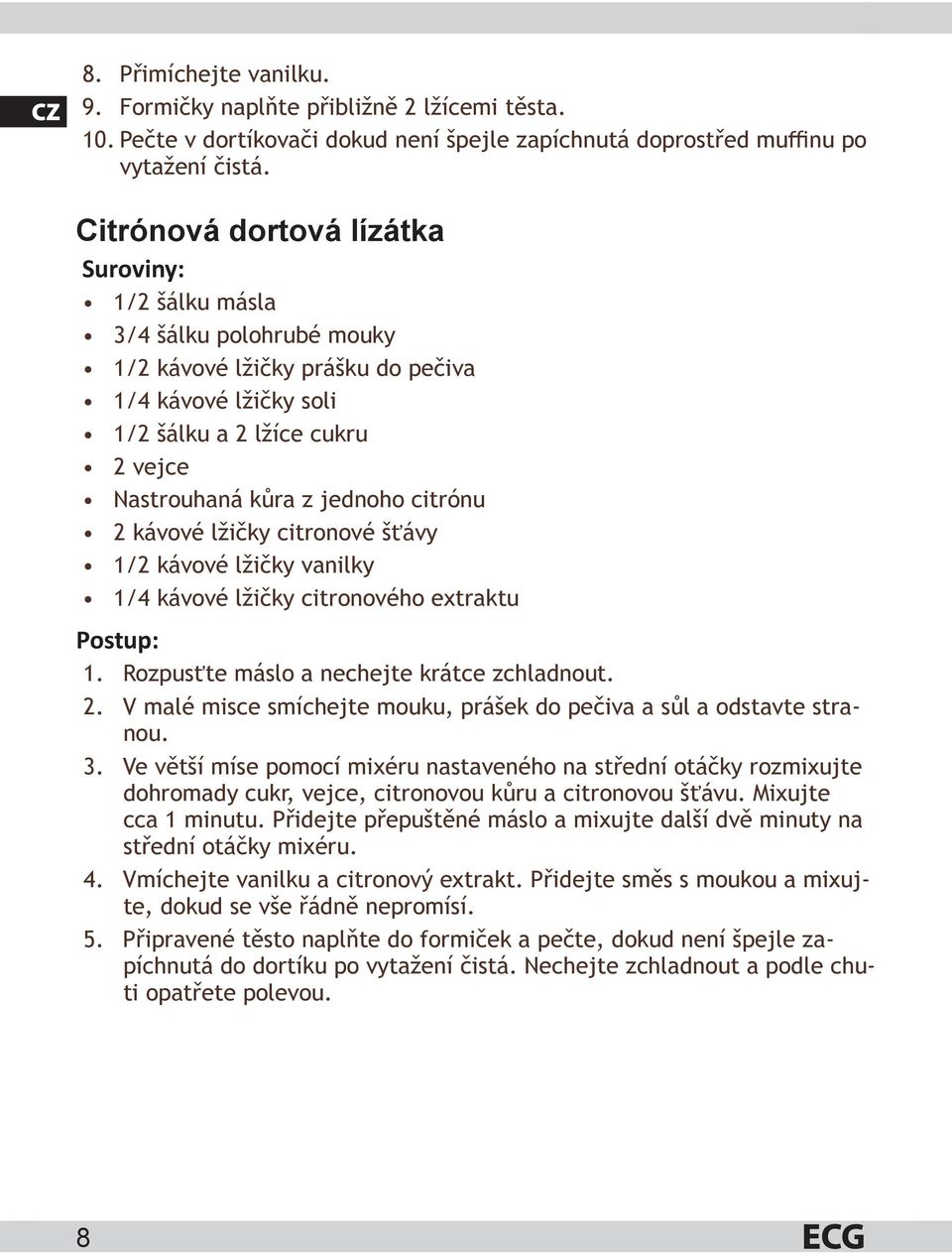 CZ

8. Přimíchejte vanilku.
9. Formičky naplňte přibližně 2 lžícemi těsta.
10. Pečte v dortíkovači dokud není špejle zapíchnutá doprostřed muffinu po vytažení čistá.

Citrónová dortová lízátka

Suroviny:
• 1/2 šálku másla
• 3/4 šálku polohrubé mouky
• 1/2 kávové lžičky prášku do pečiva
• 1/4 kávové lžičky soli
• 1/2 šálku a 2 lžíce cukru
• 2 vejce
• Nastrouhaná kůra z jednoho citrónu
• 2 kávové lžičky citronové šťávy
• 1/2 kávové lžičky vanilky
• 1/4 kávové lžičky citronového extraktu

Postup:
1. Rozpusťte máslo a nechejte krátce zchladnout.
2. V malé misce smíchejte mouku, prášek do pečiva a sůl a odstavte stranou.
3. Ve větší míse pomocí mixéru nastaveného na střední otáčky rozmixujte dohromady cukr, vejce, citronovou kůru a citronovou šťávu. Mixujte cca 1 minutu. Přidejte přepuštěné máslo a mixujte další dvě minuty na střední otáčky mixéru.
4. Vmíchejte vanilku a citronový extrakt. Přidejte směs s moukou a mixujte, dokud se vše řádně nepromísí.
5. Připravené těsto naplňte do formiček a pečte, dokud není špejle zapíchnutá do dortíku po vytažení čistá. Nechejte zchladnout a podle chuti opatřete polevou.

8

ECG